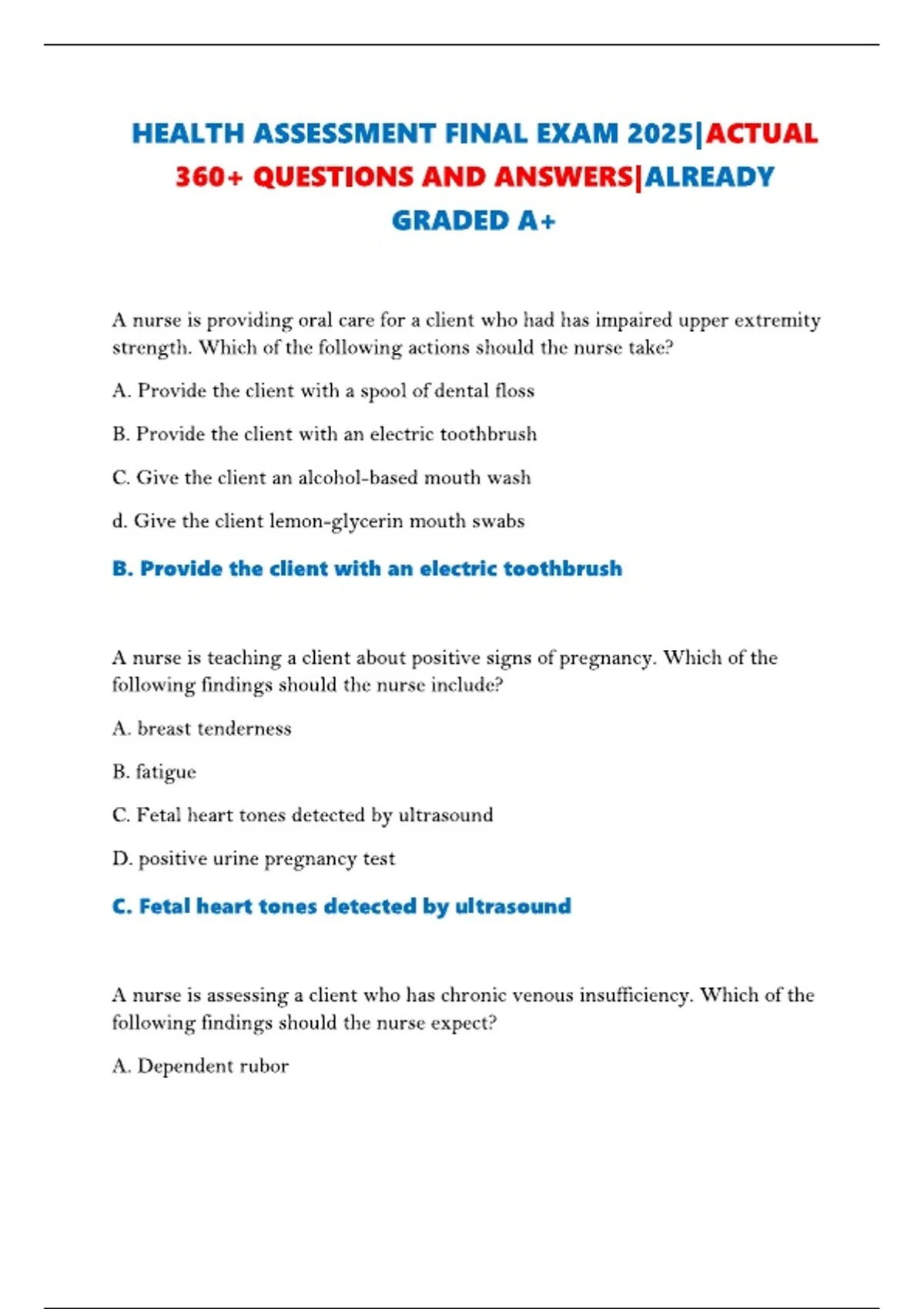 HEALTH ASSESSMENT FINAL EXAM 2025|ACTUAL 360+ QUESTIONS AND ANSWERS|ALREADY GRADED A+

A nurse is providing oral care for a client who had has impaired upper extremity strength. Which of the following actions should the nurse take?

A. Provide the client with a spool of dental floss

B. Provide the client with an electric toothbrush

C. Give the client an alcohol-based mouth wash

d. Give the client lemon-glycerin mouth swabs

B. Provide the client with an electric toothbrush

A nurse is teaching a client about positive signs of pregnancy. Which of the following findings should the nurse include?

A. breast tenderness

B. fatigue

C. Fetal heart tones detected by ultrasound

D. positive urine pregnancy test

C. Fetal heart tones detected by ultrasound

A nurse is assessing a client who has chronic venous insufficiency. Which of the following findings should the nurse expect?

A. Dependent rubor